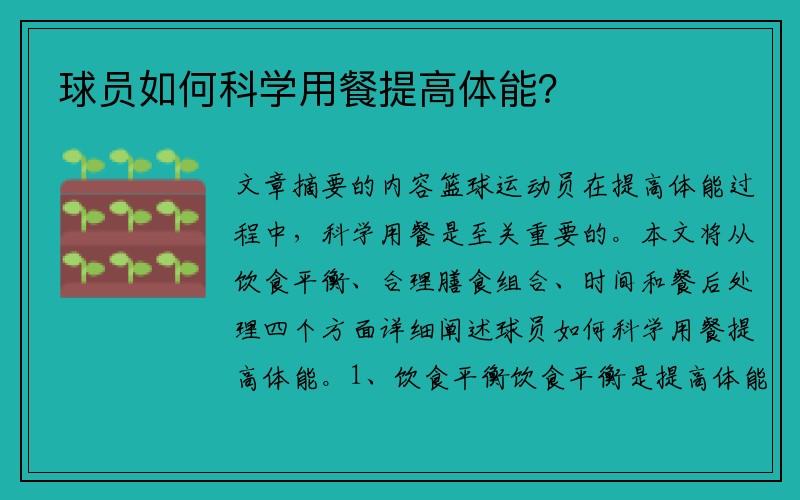 球员如何科学用餐提高体能?

文章摘要的内容篮球运动员在提高体能过程中，科学用餐是至关重要的。本文将从饮食平衡、合理膳食组合、时间和餐后处理四个方面详细阐述球员如何科学用餐提高体能。1、饮食平衡饮食平衡是提高体能